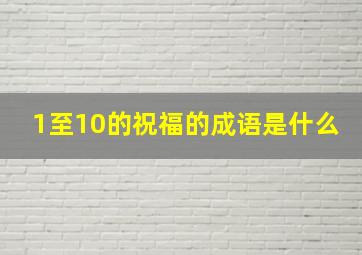 1至10的祝福的成语是什么